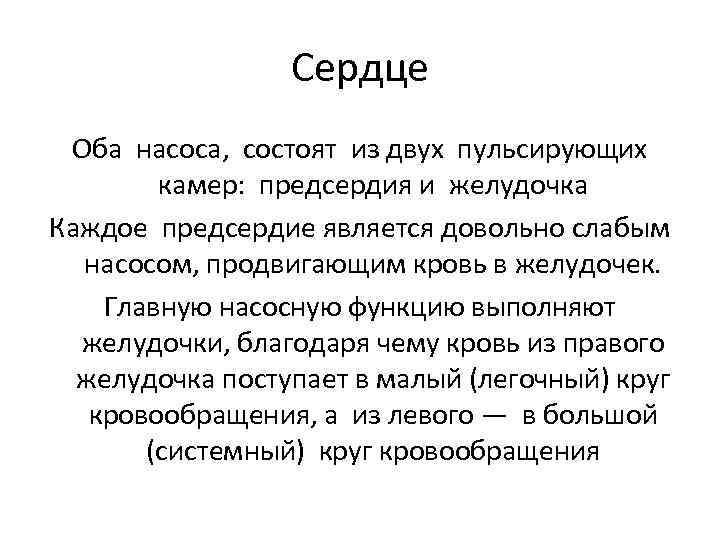 Сердце

Оба насоса, состоят из двух пульсирующих камер: предсердия и желудочка

Каждое предсердие является довольно слабым насосом, продвигающим кровь в желудочек.

Главную насосную функцию выполняют желудочки, благодаря чему кровь из правого желудочка поступает в малый (легочный) круг кровообращения, а из левого — в большой (системный) круг кровообращения